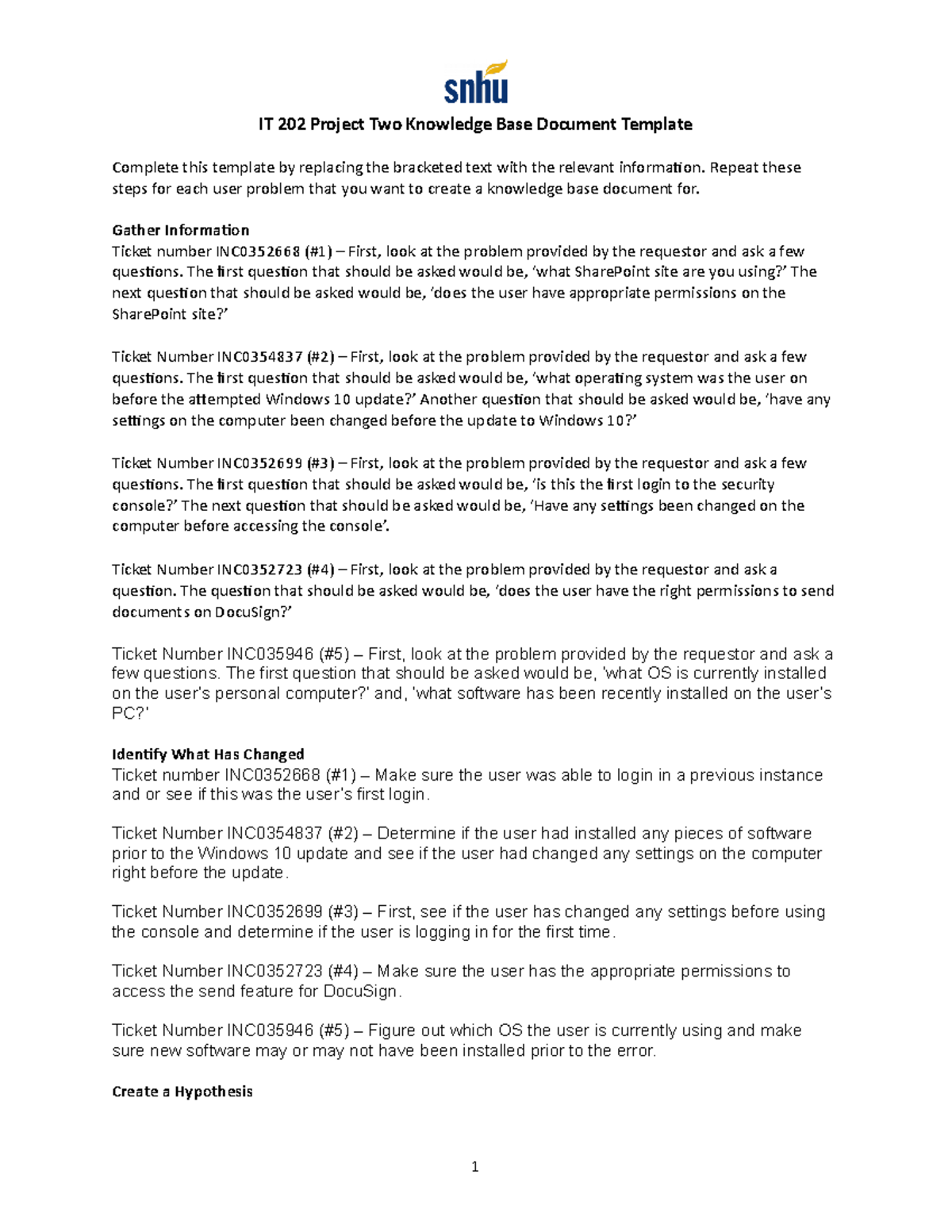 snhu

IT 202 Project Two Knowledge Base Document Template

Complete this template by replacing the bracketed text with the relevant information. Repeat these steps for each user problem that you want to create a knowledge base document for.

Gather Information
Ticket number INC0352668 (#1) – First, look at the problem provided by the requestor and ask a few questions. The first question that should be asked would be, 'what SharePoint site are you using?' The next question that should be asked would be, 'does the user have appropriate permissions on the SharePoint site?'

Ticket Number INC0354837 (#2) – First, look at the problem provided by the requestor and ask a few questions. The first question that should be asked would be, 'what operating system was the user on before the attempted Windows 10 update?' Another question that should be asked would be, 'have any settings on the computer been changed before the update to Windows 10?'

Ticket Number INC0352699 (#3) – First, look at the problem provided by the requestor and ask a few questions. The first question that should be asked would be, 'is this the first login to the security console?' The next question that should be asked would be, 'Have any settings been changed on the computer before accessing the console'.

Ticket Number INC0352723 (#4) – First, look at the problem provided by the requestor and ask a question. The question that should be asked would be, 'does the user have the right permissions to send documents on DocuSign?'

Ticket Number INC035946 (#5) – First, look at the problem provided by the requestor and ask a few questions. The first question that should be asked would be, 'what OS is currently installed on the user's personal computer?' and, 'what software has been recently installed on the user's PC?'

Identify What Has Changed
Ticket number INC0352668 (#1) – Make sure the user was able to login in a previous instance and or see if this was the user's first login.

Ticket Number INC0354837 (#2) – Determine if the user had installed any pieces of software prior to the Windows 10 update and see if the user had changed any settings on the computer right before the update.

Ticket Number INC0352699 (#3) – First, see if the user has changed any settings before using the console and determine if the user is logging in for the first time.

Ticket Number INC0352723 (#4) – Make sure the user has the appropriate permissions to access the send feature for DocuSign.

Ticket Number INC035946 (#5) – Figure out which OS the user is currently using and make sure new software may or may not have been installed prior to the error.

Create a Hypothesis

1